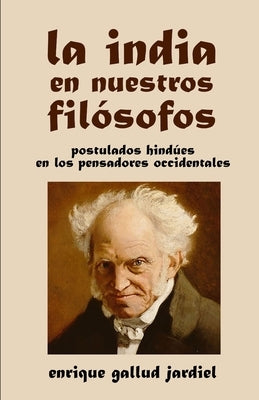 la india
en nuestros
filósofos

postulados hindúes
en los pensadores occidentales

enrique gallud jardiel